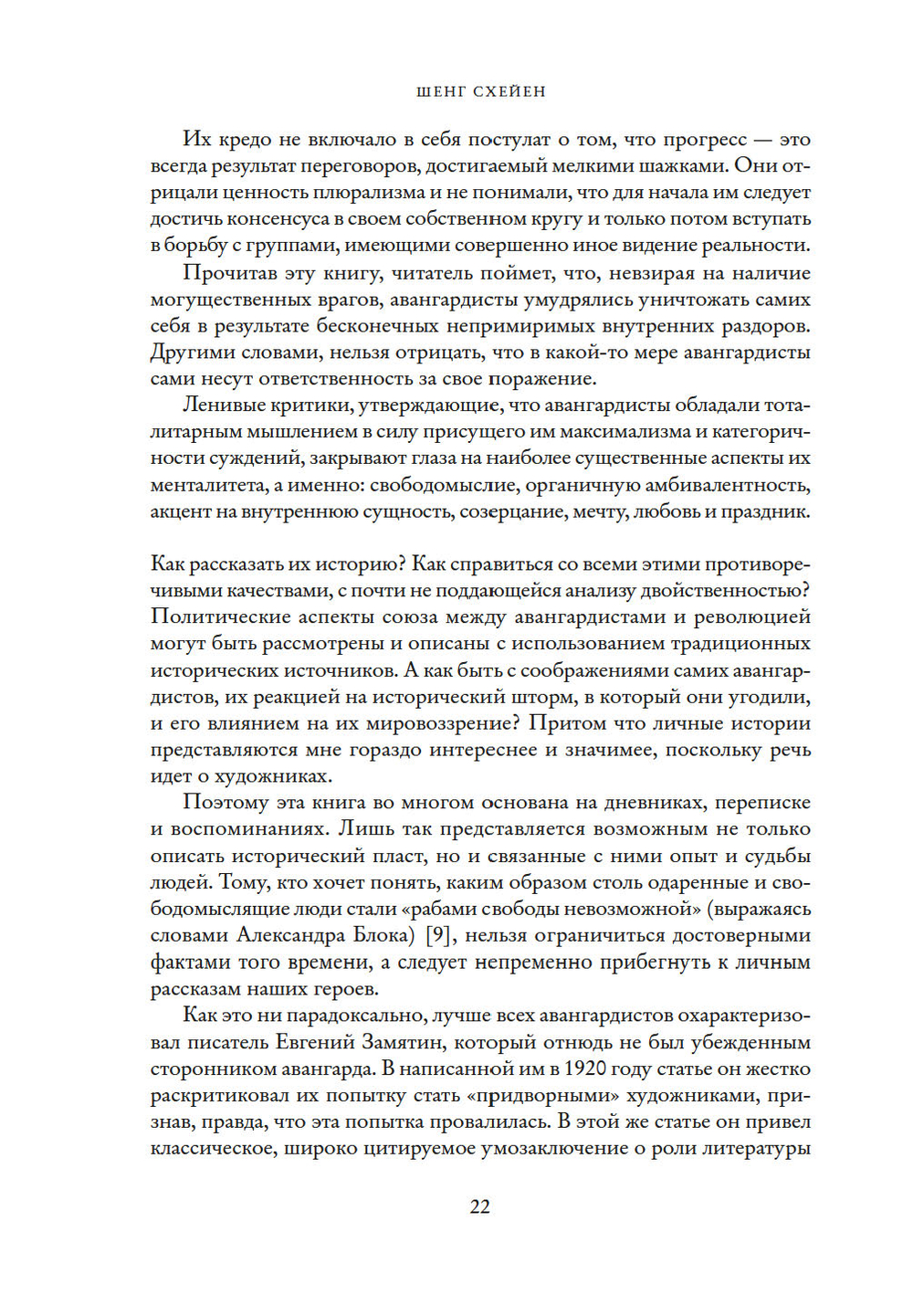 ШЕНГ СХЕЙЕН

Их кредо не включало в себя постулат о том, что прогресс — это всегда результат переговоров, достигаемый мелкими шажками. Они отрицали ценность плюрализма и не понимали, что для начала им следует достичь консенсуса в своем собственном кругу и только потом вступать в борьбу с группами, имеющими совершенно иное видение реальности.

Прочитав эту книгу, читатель поймет, что, невзирая на наличие могущественных врагов, авангардисты умудрялись уничтожать самих себя в результате бесконечных непримиримых внутренних раздоров. Другими словами, нельзя отрицать, что в какой-то мере авангардисты сами несут ответственность за свое поражение.

Ленивые критики, утверждающие, что авангардисты обладали тоталитарным мышлением в силу присущего им максимализма и категоричности суждений, закрывают глаза на наиболее существенные аспекты их менталитета, а именно: свободомыслие, органичную амбивалентность, акцент на внутреннюю сущность, созерцание, мечту, любовь и праздник.

Как рассказать их историю? Как справиться со всеми этими противоречивыми качествами, с почти не поддающейся анализу двойственностью? Политические аспекты союза между авангардистами и революцией могут быть рассмотрены и описаны с использованием традиционных исторических источников. А как быть с соображениями самих авангардистов, их реакцией на исторический шторм, в который они угодили, и его влиянием на их мировоззрение? Притом что личные истории представляются мне гораздо интереснее и значимее, поскольку речь идет о художниках.

Поэтому эта книга во многом основана на дневниках, переписке и воспоминаниях. Лишь так представляется возможным не только описать исторический пласт, но и связанные с ними опыт и судьбы людей. Тому, кто хочет понять, каким образом столь одаренные и свободомыслящие люди стали «рабами свободы невозможной» (выражаясь словами Александра Блока) [9], нельзя ограничиться достоверными фактами того времени, а следует непременно прибегнуть к личным рассказам наших героев.

Как это ни парадоксально, лучше всех авангардистов охарактеризовал писатель Евгений Замятин, который отнюдь не был убежденным сторонником авангарда. В написанной им в 1920 году статье он жестко раскритиковал их попытку стать «придворными» художниками, признав, правда, что эта попытка провалилась. В этой же статье он привел классическое, широко цитируемое умозаключение о роли литературы

22